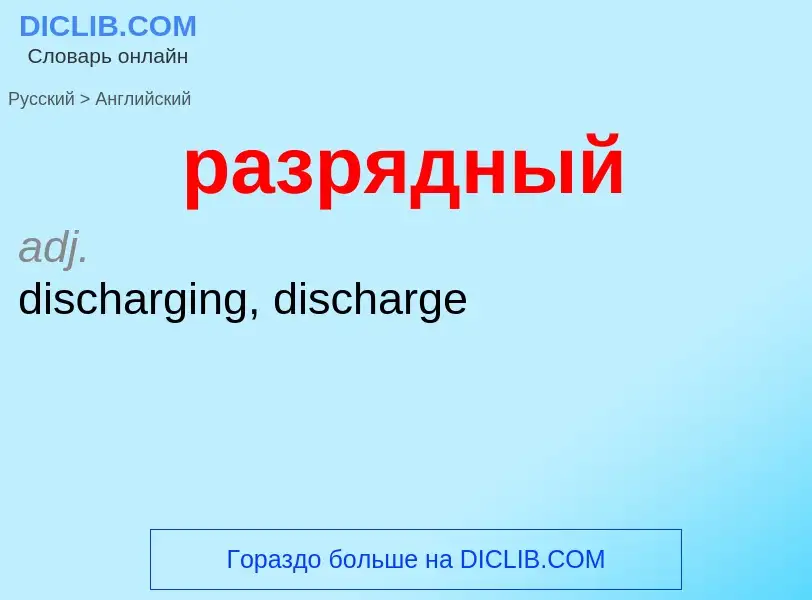 DICLIB.COM
Словарь онлайн

Русский > Английский

разрядный

adj.
discharging, discharge

Гораздо больше на DICLIB.COM